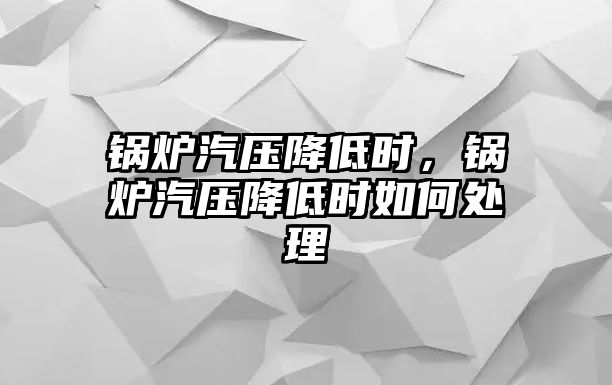 锅炉汽压降低时，锅炉汽压降低时如何处理